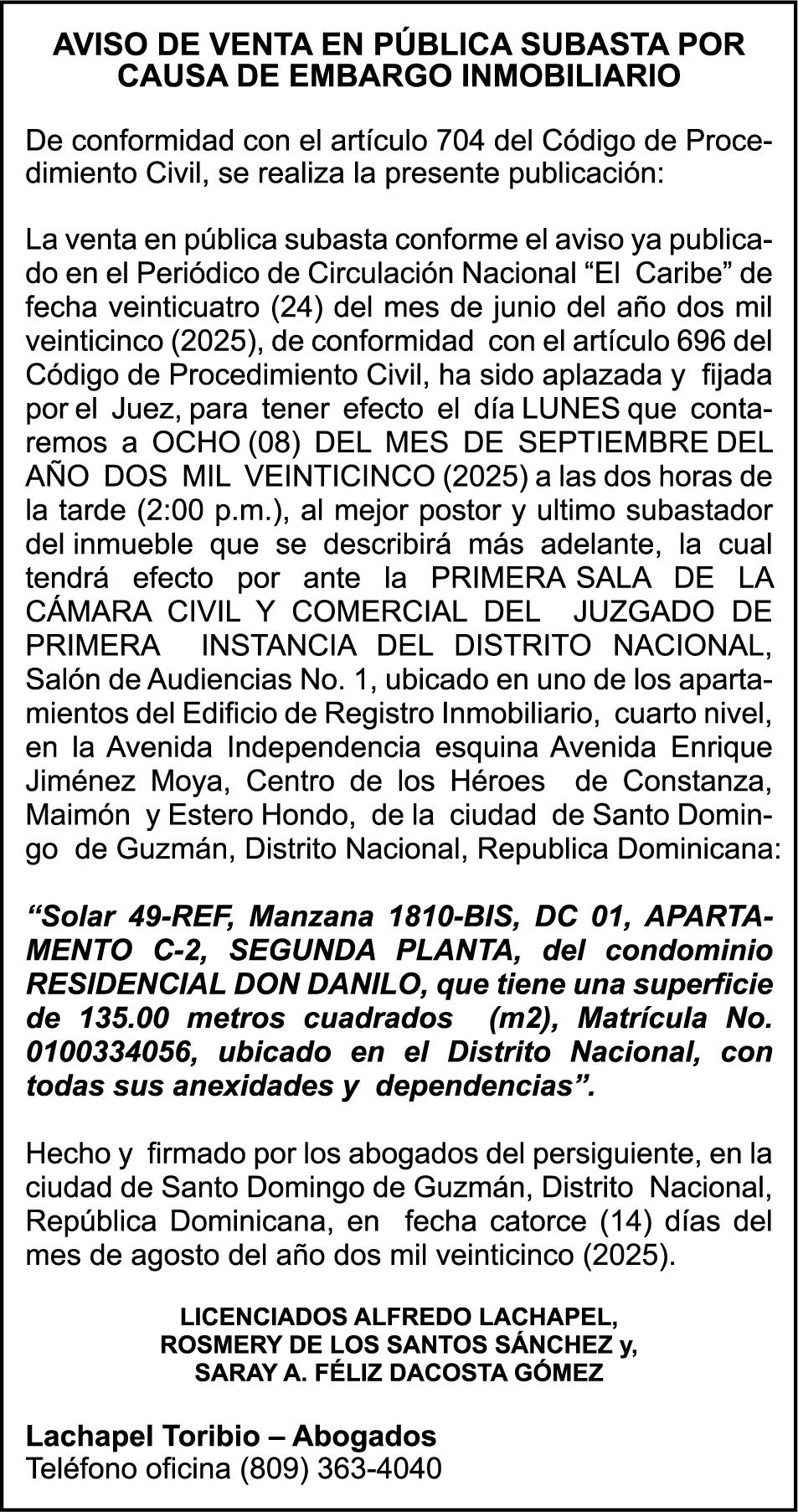 AVISO DE VENTA EN PÚBLICA SUBASTA POR CAUSA DE EMBARGO INMOBILIARIO

De conformidad con el artículo 704 del Código de Procedimiento Civil, se realiza la presente publicación:

La venta en pública subasta conforme el aviso ya publicado en el Periódico de Circulación Nacional "El Caribe" de fecha veinticuatro (24) del mes de junio del año dos mil veinticinco (2025), de conformidad con el artículo 696 del Código de Procedimiento Civil, ha sido aplazada y fijada por el Juez, para tener efecto el día LUNES que contaremos a OCHO (08) DEL MES DE SEPTIEMBRE DEL AÑO DOS MIL VEINTICINCO (2025) a las dos horas de la tarde (2:00 p.m.), al mejor postor y ultimo subastador del inmueble que se describirá más adelante, la cual tendrá efecto por ante la PRIMERA SALA DE LA CÁMARA CIVIL Y COMERCIAL DEL JUZGADO DE PRIMERA INSTANCIA DEL DISTRITO NACIONAL, Salón de Audiencias No. 1, ubicado en uno de los apartamientos del Edificio de Registro Inmobiliario, cuarto nivel, en la Avenida Independencia esquina Avenida Enrique Jiménez Moya, Centro de los Héroes de Constanza, Maimón y Estero Hondo, de la ciudad de Santo Domingo de Guzmán, Distrito Nacional, Republica Dominicana:

"Solar 49-REF, Manzana 1810-BIS, DC 01, APARTAMENTO C-2, SEGUNDA PLANTA, del condominio RESIDENCIAL DON DANILO, que tiene una superficie de 135.00 metros cuadrados (m2), Matrícula No. 0100334056, ubicado en el Distrito Nacional, con todas sus anexidades y dependencias".

Hecho y firmado por los abogados del persiguiente, en la ciudad de Santo Domingo de Guzmán, Distrito Nacional, República Dominicana, en fecha catorce (14) días del mes de agosto del año dos mil veinticinco (2025).

LICENCIADOS ALFREDO LACHAPEL,
ROSMERY DE LOS SANTOS SÁNCHEZ y,
SARAY A. FÉLIZ DACOSTA GÓMEZ

Lachapel Toribio – Abogados
Teléfono oficina (809) 363-4040